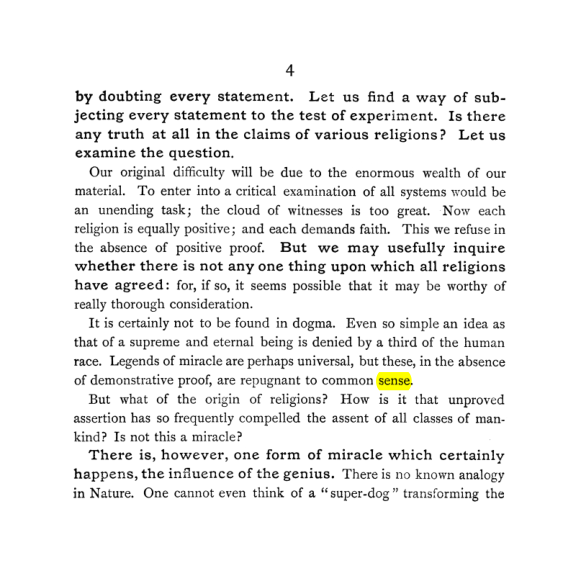 4

by doubting every statement. Let us find a way of subjecting every statement to the test of experiment. Is there any truth at all in the claims of various religions? Let us examine the question.

Our original difficulty will be due to the enormous wealth of our material. To enter into a critical examination of all systems would be an unending task; the cloud of witnesses is too great. Now each religion is equally positive; and each demands faith. This we refuse in the absence of positive proof. But we may usefully inquire whether there is not any one thing upon which all religions have agreed: for, if so, it seems possible that it may be worthy of really thorough consideration.

It is certainly not to be found in dogma. Even so simple an idea as that of a supreme and eternal being is denied by a third of the human race. Legends of miracle are perhaps universal, but these, in the absence of demonstrative proof, are repugnant to common sense.

But what of the origin of religions? How is it that unproved assertion has so frequently compelled the assent of all classes of mankind? Is not this a miracle?

There is, however, one form of miracle which certainly happens, the influence of the genius. There is no known analogy in Nature. One cannot even think of a "super-dog" transforming the